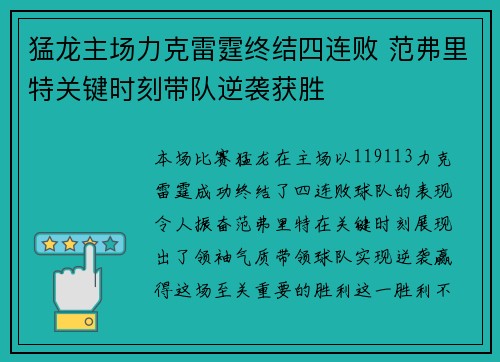 猛龙主场力克雷霆终结四连败 范弗里特关键时刻带队逆袭获胜

本场比赛猛龙在主场以119113力克雷霆成功终结了四连败球队的表现令人振奋范弗里特在关键时刻展现出了领袖气质带领球队实现逆袭赢得这场至关重要的胜利这一胜利不